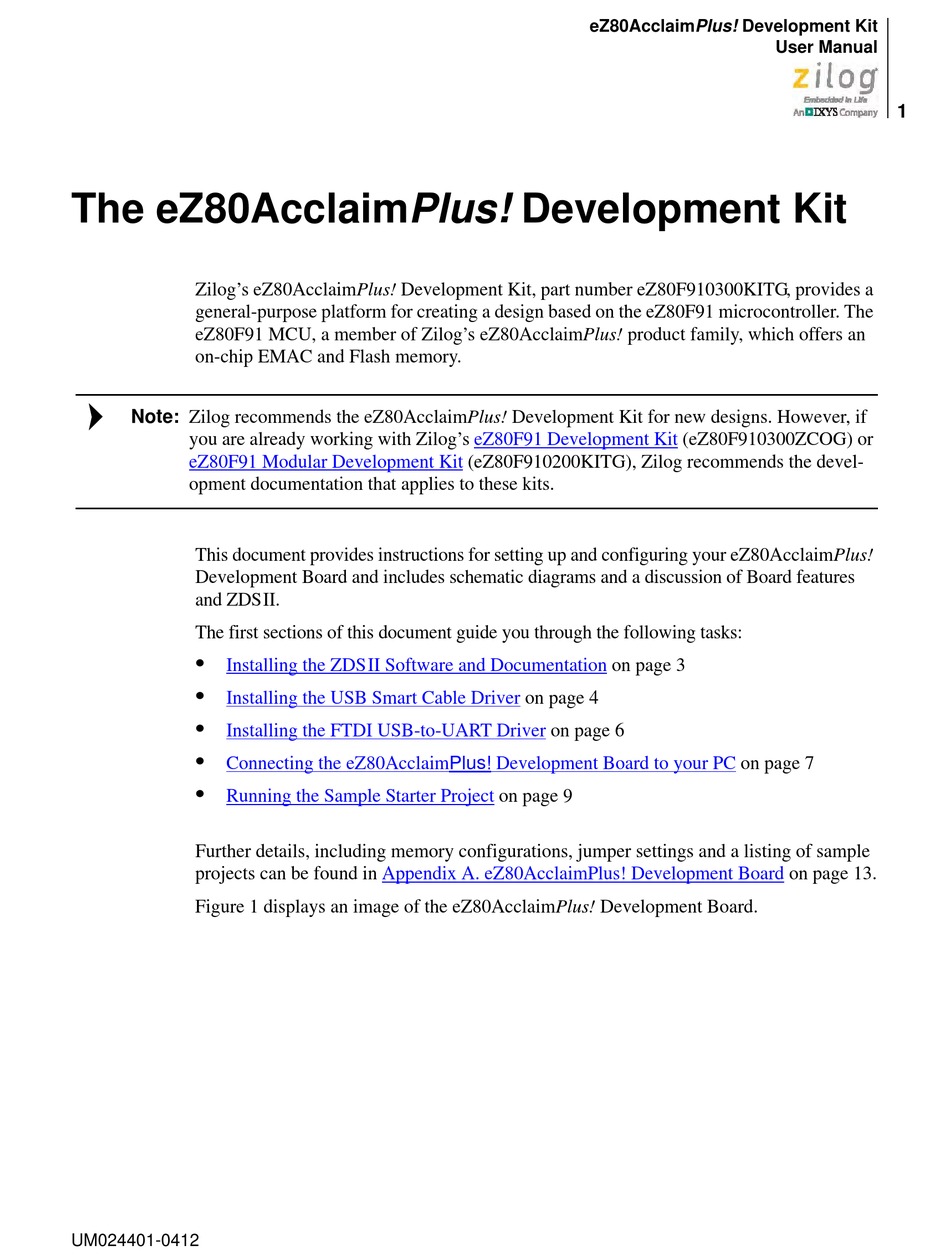 eZ80AcclaimPlus! Development Kit
User Manual

zilog
Embedded in Life
An IXYS Company

1

The eZ80AcclaimPlus! Development Kit

Zilog's eZ80AcclaimPlus! Development Kit, part number eZ80F910300KITG, provides a general-purpose platform for creating a design based on the eZ80F91 microcontroller. The eZ80F91 MCU, a member of Zilog's eZ80AcclaimPlus! product family, which offers an on-chip EMAC and Flash memory.

Note: Zilog recommends the eZ80AcclaimPlus! Development Kit for new designs. However, if you are already working with Zilog's eZ80F91 Development Kit (eZ80F910300ZCOG) or eZ80F91 Modular Development Kit (eZ80F910200KITG), Zilog recommends the development documentation that applies to these kits.

This document provides instructions for setting up and configuring your eZ80AcclaimPlus! Development Board and includes schematic diagrams and a discussion of Board features and ZDS II.

The first sections of this document guide you through the following tasks:

• Installing the ZDS II Software and Documentation on page 3
• Installing the USB Smart Cable Driver on page 4
• Installing the FTDI USB-to-UART Driver on page 6
• Connecting the eZ80AcclaimPlus! Development Board to your PC on page 7
• Running the Sample Starter Project on page 9

Further details, including memory configurations, jumper settings and a listing of sample projects can be found in Appendix A. eZ80AcclaimPlus! Development Board on page 13.

Figure 1 displays an image of the eZ80AcclaimPlus! Development Board.

UM024401-0412